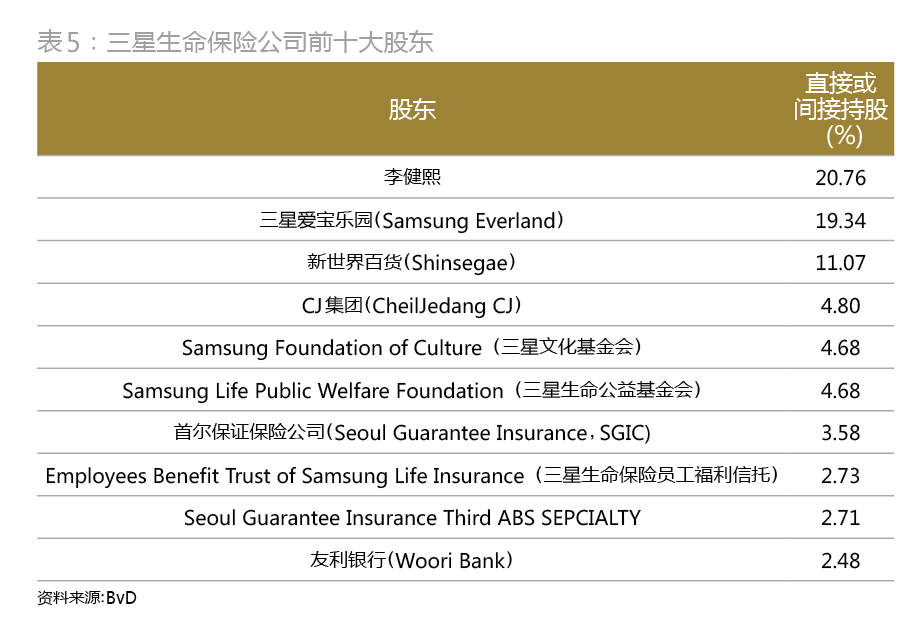 表5：三星生命保险公司前十大股东

| 股东 | 直接或间接持股(%) |
|---|---|
| 李健熙 | 20.76 |
| 三星爱宝乐园（Samsung Everland） | 19.34 |
| 新世界百货（Shinsegae） | 11.07 |
| CJ集团（CheilJedang CJ） | 4.80 |
| Samsung Foundation of Culture（三星文化基金会） | 4.68 |
| Samsung Life Public Welfare Foundation（三星生命公益基金会） | 4.68 |
| 首尔保证保险公司（Seoul Guarantee Insurance，SGIC) | 3.58 |
| Employees Benefit Trust of Samsung Life Insurance（三星生命保险员工福利信托） | 2.73 |
| Seoul Guarantee Insurance Third ABS SEPCIALTY | 2.71 |
| 友利银行（Woori Bank） | 2.48 |

资料来源：BvD